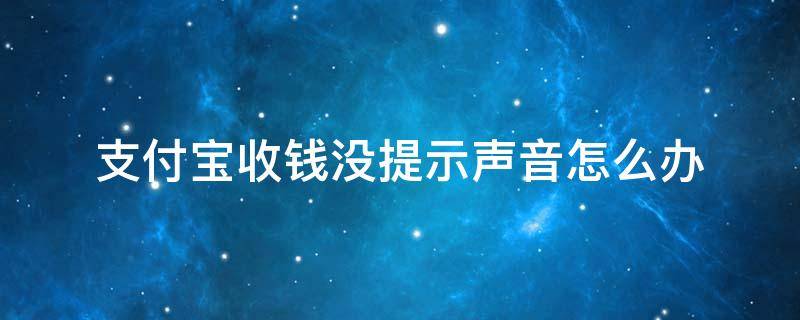 支付宝收钱没提示声音怎么办